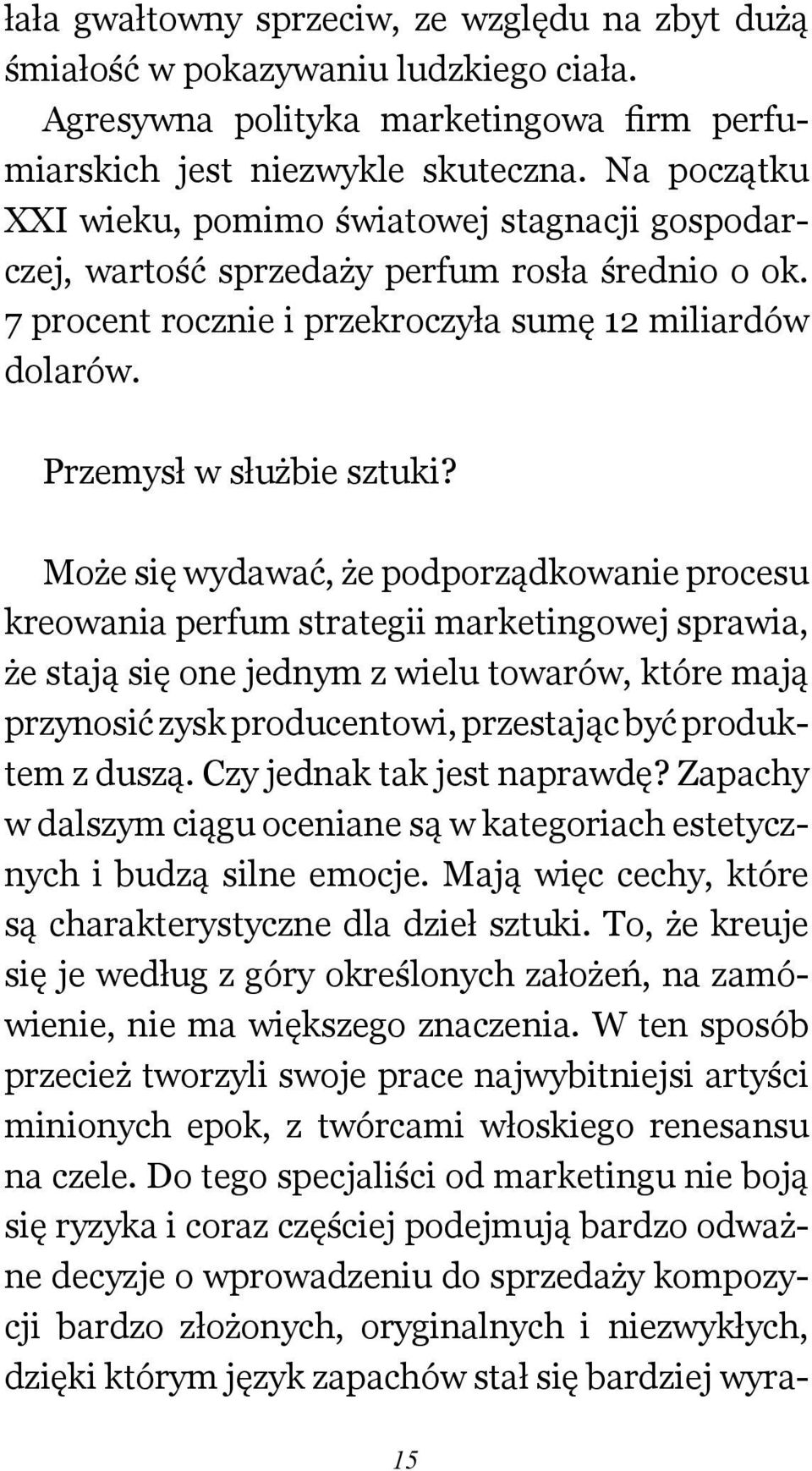 łała gwałtowny sprzeciw, ze względu na zbyt dużą śmiałość w pokazywaniu ludzkiego ciała.

Agresywna polityka marketingowa firm perfumiarskich jest niezwykle skuteczna. Na początku XXI wieku, pomimo światowej stagnacji gospodarczej, wartość sprzedaży perfum rosła średnio o ok. 7 procent rocznie i przekroczyła sumę 12 miliardów dolarów.

Przemysł w służbie sztuki?

Może się wydawać, że podporządkowanie procesu kreowania perfum strategii marketingowej sprawia, że stają się one jednym z wielu towarów, które mają przynosić zysk producentowi, przestając być produktem z duszą. Czy jednak tak jest naprawdę? Zapachy w dalszym ciągu oceniane są w kategoriach estetycznych i budzą silne emocje. Mają więc cechy, które są charakterystyczne dla dzieł sztuki. To, że kreuje się je według z góry określonych założeń, na zamówienie, nie ma większego znaczenia. W ten sposób przecież tworzyli swoje prace najwybitniejsi artyści minionych epok, z twórcami włoskiego renesansu na czele. Do tego specjaliści od marketingu nie boją się ryzyka i coraz częściej podejmują bardzo odważne decyzje o wprowadzeniu do sprzedaży kompozycji bardzo złożonych, oryginalnych i niezwykłych, dzięki którym język zapachów stał się bardziej wyra-

15